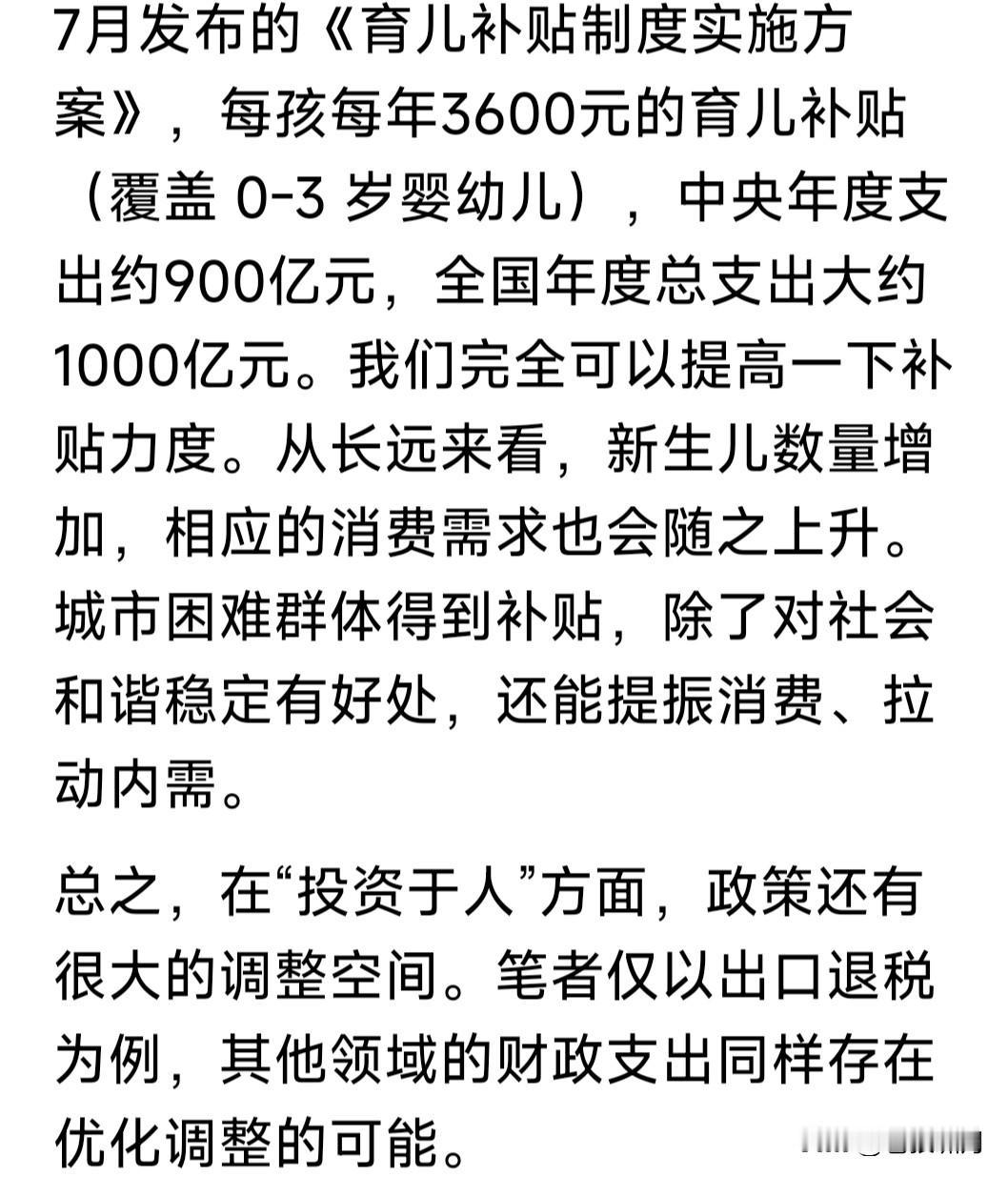 7月发布的《育儿补贴制度实施方案》，每孩每年3600元的育儿补贴（覆盖 0-3 岁婴幼儿），中央年度支出约900亿元，全国年度总支出大约1000亿元。我们完全可以提高一下补贴力度。从长远来看，新生儿数量增加，相应的消费需求也会随之上升。城市困难群体得到补贴，除了对社会和谐稳定有好处，还能提振消费、拉动内需。

总之，在“投资于人”方面，政策还有很大的调整空间。笔者仅以出口退税为例，其他领域的财政支出同样存在优化调整的可能。